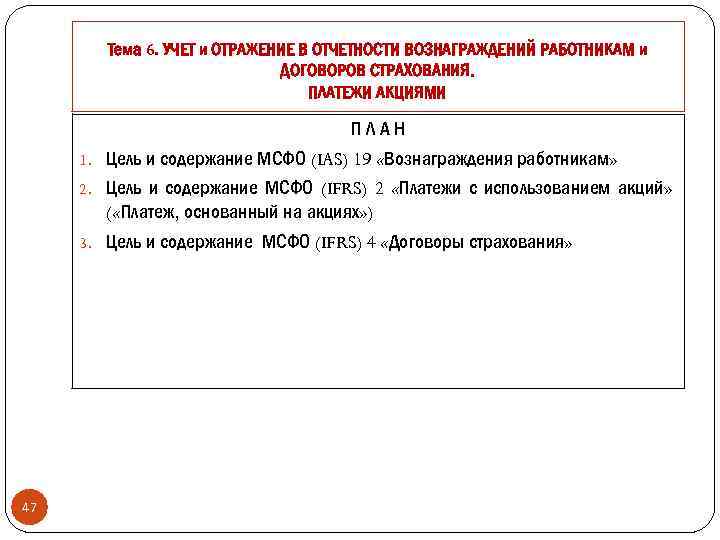 Тема 6. УЧЕТ и ОТРАЖЕНИЕ В ОТЧЕТНОСТИ ВОЗНАГРАЖДЕНИЙ РАБОТНИКАМ и ДОГОВОРОВ СТРАХОВАНИЯ.
ПЛАТЕЖИ АКЦИЯМИ

П Л А Н

1. Цель и содержание МСФО (IAS) 19 «Вознаграждения работникам»
2. Цель и содержание МСФО (IFRS) 2 «Платежи с использованием акций» («Платеж, основанный на акциях»)
3. Цель и содержание МСФО (IFRS) 4 «Договоры страхования»

47